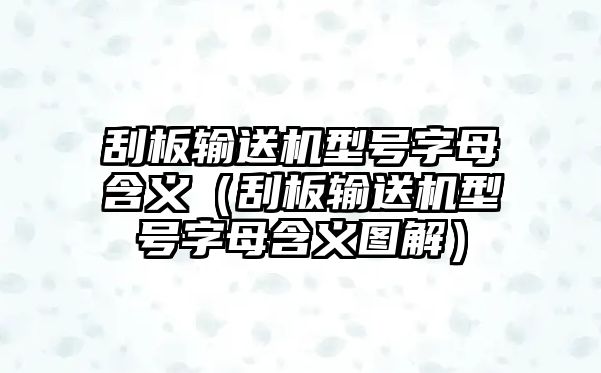 刮板输送机型号字母含义（刮板输送机型号字母含义图解）